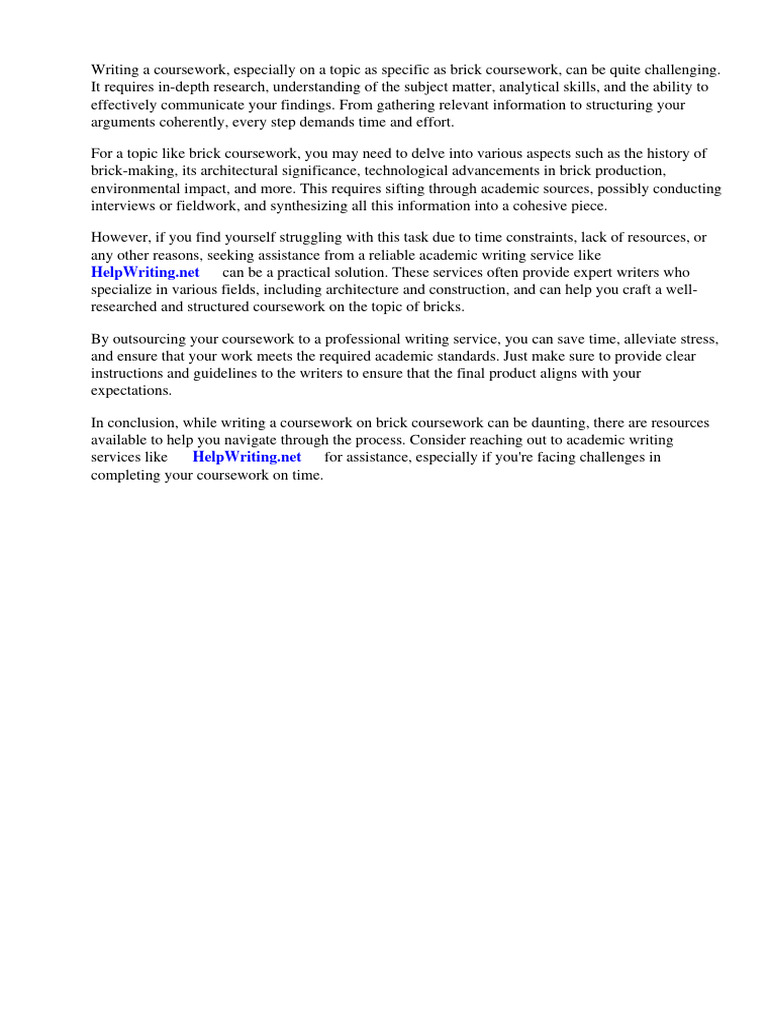 Writing a coursework, especially on a topic as specific as brick coursework, can be quite challenging. It requires in-depth research, understanding of the subject matter, analytical skills, and the ability to effectively communicate your findings. From gathering relevant information to structuring your arguments coherently, every step demands time and effort.

For a topic like brick coursework, you may need to delve into various aspects such as the history of brick-making, its architectural significance, technological advancements in brick production, environmental impact, and more. This requires sifting through academic sources, possibly conducting interviews or fieldwork, and synthesizing all this information into a cohesive piece.

However, if you find yourself struggling with this task due to time constraints, lack of resources, or any other reasons, seeking assistance from a reliable academic writing service like HelpWriting.net can be a practical solution. These services often provide expert writers who specialize in various fields, including architecture and construction, and can help you craft a well-researched and structured coursework on the topic of bricks.

By outsourcing your coursework to a professional writing service, you can save time, alleviate stress, and ensure that your work meets the required academic standards. Just make sure to provide clear instructions and guidelines to the writers to ensure that the final product aligns with your expectations.

In conclusion, while writing a coursework on brick coursework can be daunting, there are resources available to help you navigate through the process. Consider reaching out to academic writing services like HelpWriting.net for assistance, especially if you're facing challenges in completing your coursework on time.